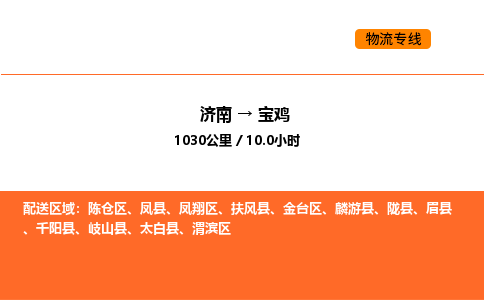 物流专线

济南 → 宝鸡
1030公里 / 10.0小时

配送区域：陈仓区、凤县、凤翔区、扶风县、金台区、麟游县、陇县、眉县、千阳县、岐山县、太白县、渭滨区